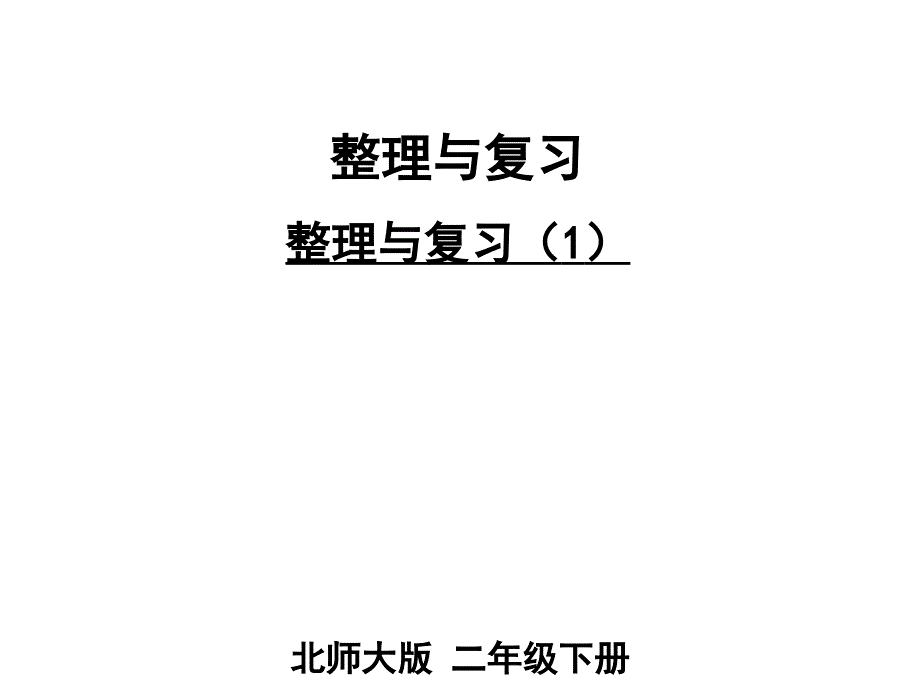 整理与复习

整理与复习（1）

北师大版 二年级下册